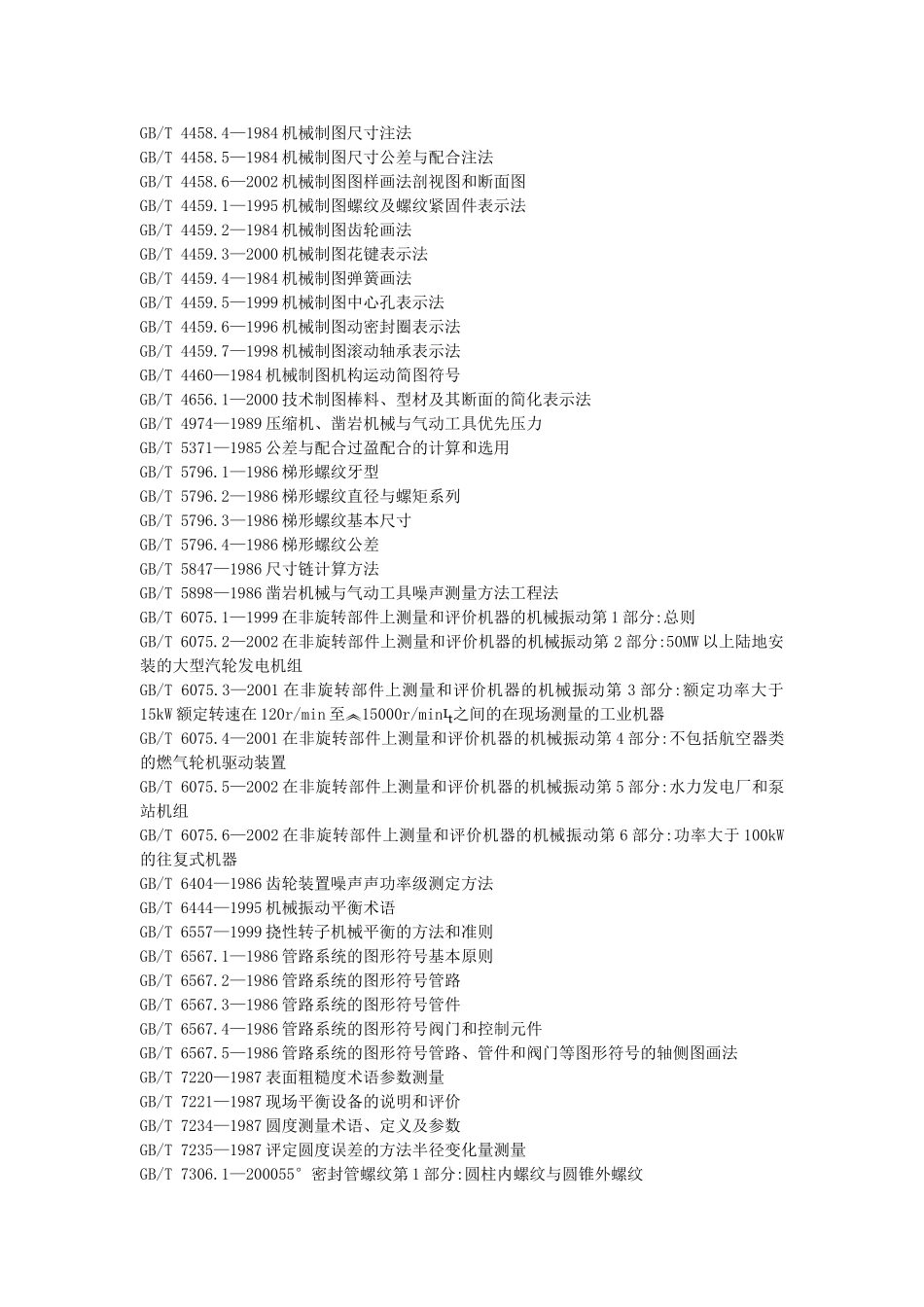 GB/T 4458.4—1984 机械制图尺寸注法
GB/T 4458.5—1984 机械制图尺寸公差与配合注法
GB/T 4458.6—2002 机械制图图样画法剖视图和断面图
GB/T 4459.1—1995 机械制图螺纹及螺纹紧固件表示法
GB/T 4459.2—1984 机械制图齿轮画法
GB/T 4459.3—2000 机械制图花键表示法
GB/T 4459.4—1984 机械制图弹簧画法
GB/T 4459.5—1999 机械制图中心孔表示法
GB/T 4459.6—1996 机械制图动密封圈表示法
GB/T 4459.7—1998 机械制图滚动轴承表示法
GB/T 4460—1984 机械制图机构运动简图符号
GB/T 4656.1—2000 技术制图棒料、型材及其断面的简化表示法
GB/T 4974—1989 压缩机、凿岩机械与气动工具优先压力
GB/T 5371—1985 公差与配合过盈配合的计算和选用
GB/T 5796.1—1986 梯形螺纹牙型
GB/T 5796.2—1986 梯形螺纹直径与螺矩系列
GB/T 5796.3—1986 梯形螺纹基本尺寸
GB/T 5796.4—1986 梯形螺纹公差
GB/T 5847—1986 尺寸链计算方法
GB/T 5898—1986 凿岩机械与气动工具噪声测量方法工程法
GB/T 6075.1—1999 在非旋转部件上测量和评价机器的机械振动第 1 部分:总则
GB/T 6075.2—2002 在非旋转部件上测量和评价机器的机械振动第 2 部分:50MW 以上陆地安装的大型汽轮发电机组
GB/T 6075.3—2001 在非旋转部件上测量和评价机器的机械振动第 3 部分:额定功率大于 15kW 额定转速在 120r/min 至 15000r/min 之间的在现场测量的工业机器
GB/T 6075.4—2001 在非旋转部件上测量和评价机器的机械振动第 4 部分:不包括航空器类的燃气轮机驱动装置
GB/T 6075.5—2002 在非旋转部件上测量和评价机器的机械振动第 5 部分:水力发电厂和泵站机组
GB/T 6075.6—2002 在非旋转部件上测量和评价机器的机械振动第 6 部分:功率大于 100kW 的往复式机器
GB/T 6404—1986 齿轮装置噪声声功率级测定方法
GB/T 6444—1995 机械振动平衡术语
GB/T 6557—1999 挠性转子机械平衡的方法和准则
GB/T 6567.1—1986 管路系统的图形符号基本原则
GB/T 6567.2—1986 管路系统的图形符号管路
GB/T 6567.3—1986 管路系统的图形符号管件
GB/T 6567.4—1986 管路系统的图形符号阀门和控制元件
GB/T 6567.5—1986 管路系统的图形符号管路、管件和阀门等图形符号的轴侧图画法
GB/T 7220—1987 表面粗糙度术语参数测量
GB/T 7221—1987 现场平衡设备的说明和评价
GB/T 7234—1987 圆度测量术语、定义及参数
GB/T 7235—1987 评定圆度误差的方法半径变化量测量
GB/T 7306.1—200055° 密封管螺纹第 1 部分:圆柱内螺纹与圆锥外螺纹